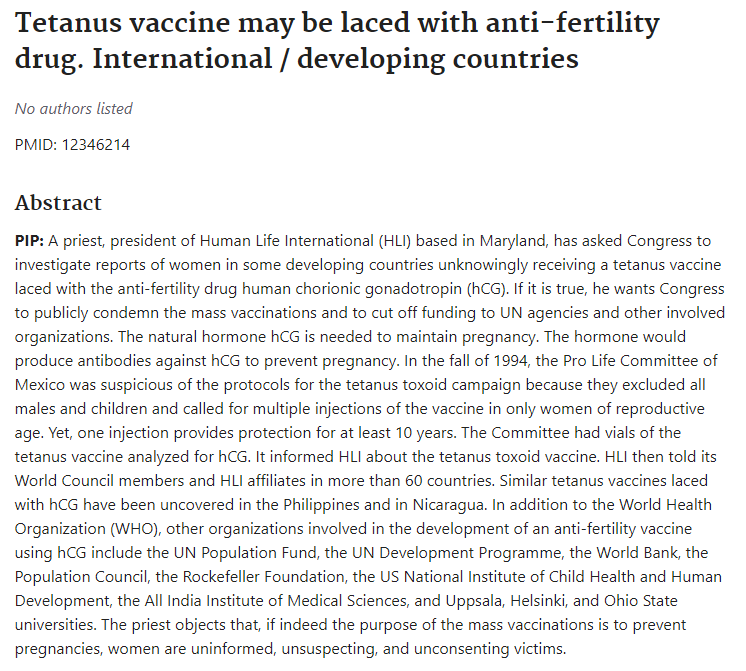 Tetanus vaccine may be laced with anti-fertility drug. International / developing countries

No authors listed

PMID: 12346214

Abstract

PIP: A priest, president of Human Life International (HLI) based in Maryland, has asked Congress to investigate reports of women in some developing countries unknowingly receiving a tetanus vaccine laced with the anti-fertility drug human chorionic gonadotropin (hCG). If it is true, he wants Congress to publicly condemn the mass vaccinations and to cut off funding to UN agencies and other involved organizations. The natural hormone hCG is needed to maintain pregnancy. The hormone would produce antibodies against hCG to prevent pregnancy. In the fall of 1994, the Pro Life Committee of Mexico was suspicious of the protocols for the tetanus toxoid campaign because they excluded all males and children and called for multiple injections of the vaccine in only women of reproductive age. Yet, one injection provides protection for at least 10 years. The Committee had vials of the tetanus vaccine analyzed for hCG. It informed HLI about the tetanus toxoid vaccine. HLI then told its World Council members and HLI affiliates in more than 60 countries. Similar tetanus vaccines laced with hCG have been uncovered in the Philippines and in Nicaragua. In addition to the World Health Organization (WHO), other organizations involved in the development of an anti-fertility vaccine using hCG include the UN Population Fund, the UN Development Programme, the World Bank, the Population Council, the Rockefeller Foundation, the US National Institute of Child Health and Human Development, the All India Institute of Medical Sciences, and Uppsala, Helsinki, and Ohio State universities. The priest objects that, if indeed the purpose of the mass vaccinations is to prevent pregnancies, women are uninformed, unsuspecting, and unconsenting victims.